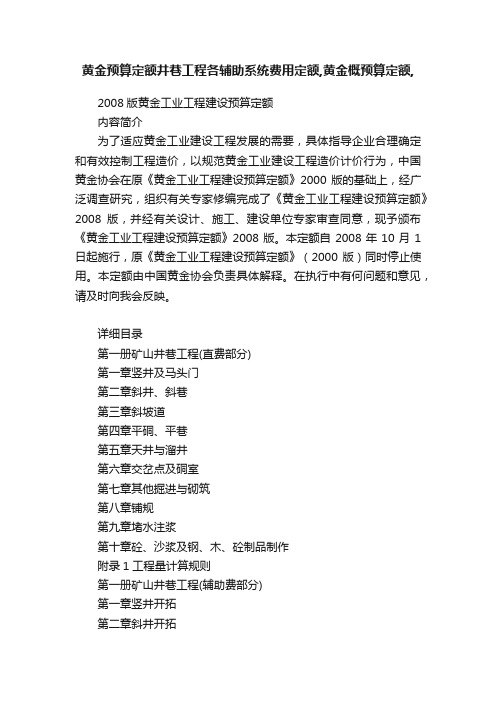 黄金预算定额井巷工程各辅助系统费用定额,黄金概预算定额,

2008 版黄金工业工程建设预算定额
内容简介
为了适应黄金工业建设工程发展的需要，具体指导企业合理确定和有效控制工程造价，以规范黄金工业建设工程造价计价行为，中国黄金协会在原《黄金工业工程建设预算定额》2000 版的基础上，经广泛调查研究，组织有关专家修编完成了《黄金工业工程建设预算定额》2008 版，并经有关设计、施工、建设单位专家审查同意，现予颁布《黄金工业工程建设预算定额》2008 版。本定额自 2008 年 10 月 1 日起施行，原《黄金工业工程建设预算定额》（2000 版）同时停止使用。本定额由中国黄金协会负责具体解释。在执行中有何问题和意见，请及时向我会反映。

详细目录
第一册矿山井巷工程(直费部分)
第一章竖井及马头门
第二章斜井、斜巷
第三章斜坡道
第四章平硐、平巷
第五章天井与溜井
第六章交岔点及硐室
第七章其他掘进与砌筑
第八章铺规
第九章堵水注浆
第十章砼、沙浆及钢、木、砼制品制作
附录 1 工程量计算规则
第一册矿山井巷工程(辅助费部分)
第一章竖井开拓
第二章斜井开拓